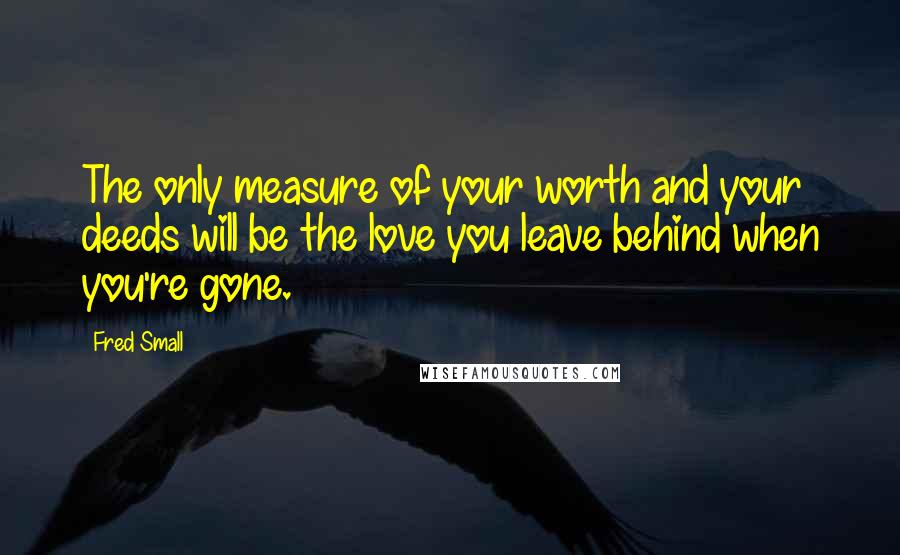 The only measure of your worth and your deeds will be the love you leave behind when you're gone.

Fred Small

WISEFAMOUSQUOTES.COM